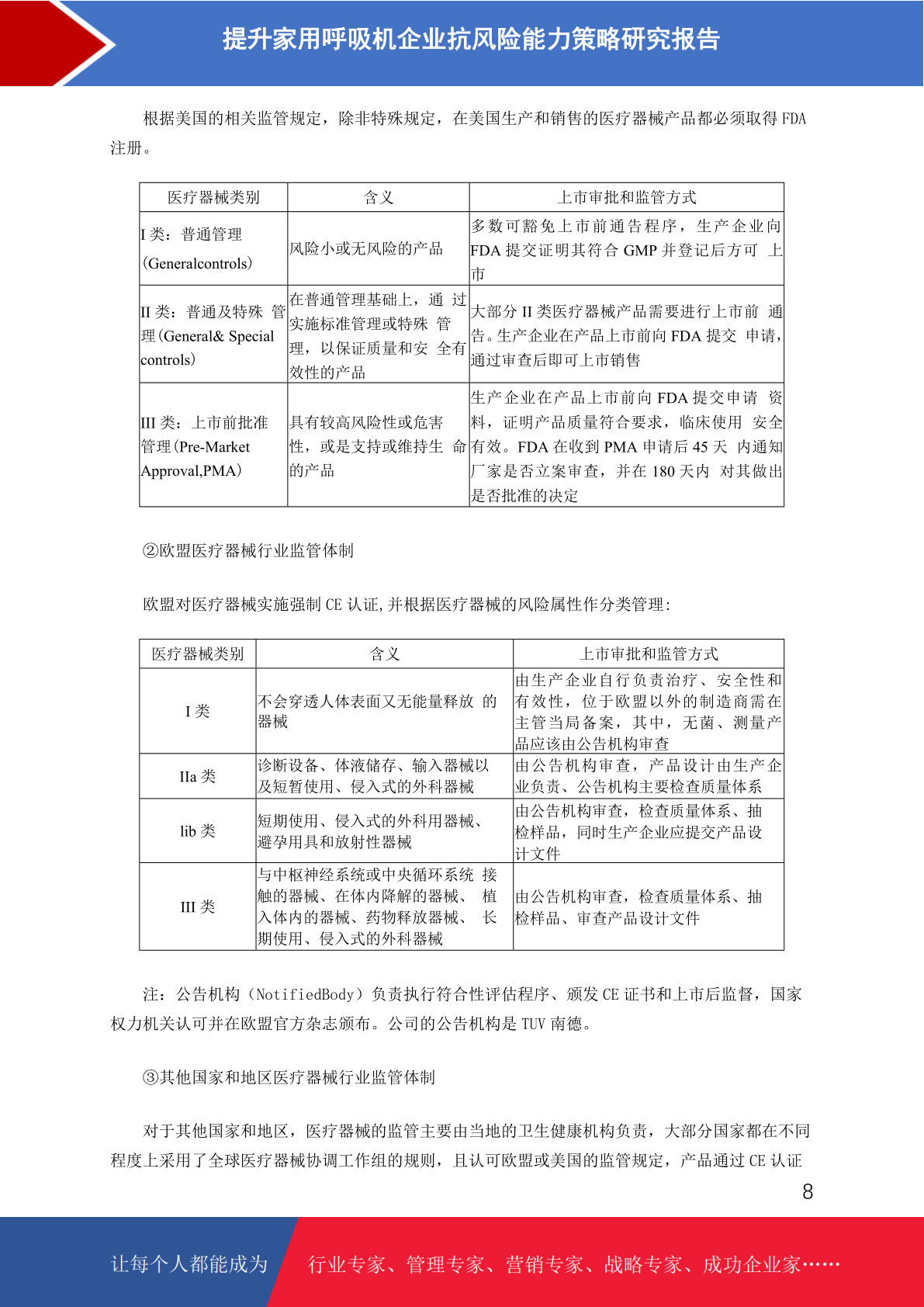 提升家用呼吸机企业抗风险能力策略研究报告

根据美国的相关监管规定，除非特殊规定，在美国生产和销售的医疗器械产品都必须取得 FDA 注册。

| 医疗器械类别 | 含义 | 上市审批和监管方式 |
|---|---|---|
| I 类：普通管理（Generalcontrols） | 风险小或无风险的产品 | 多数可豁免上市前通告程序，生产企业向 FDA 提交证明其符合 GMP 并登记后方可 上市 |
| II 类：普通及特殊 管理(General& Special controls) | 在普通管理基础上，通 过实施标准管理或特殊 管理，以保证质量和安 全有效性的产品 | 大部分 II 类医疗器械产品需要进行上市前 通告。生产企业在产品上市前向 FDA 提交 申请，通过审查后即可上市销售 |
| III 类：上市前批准管理(Pre-Market Approval,PMA) | 具有较高风险性或危害性，或是支持或维持生 命的产品 | 生产企业在产品上市前向 FDA 提交申请 资料，证明产品质量符合要求，临床使用 安全有效。FDA 在收到 PMA 申请后 45 天 内通知厂家是否立案审查，并在 180 天内 对其做出是否批准的决定 |

②欧盟医疗器械行业监管体制

欧盟对医疗器械实施强制 CE 认证,并根据医疗器械的风险属性作分类管理:

| 医疗器械类别 | 含义 | 上市审批和监管方式 |
|---|---|---|
| I 类 | 不会穿透人体表面又无能量释放 的器械 | 由生产企业自行负责治疗、安全性和有效性，位于欧盟以外的制造商需在主管当局备案，其中，无菌、测量产品应该由公告机构审查 |
| IIa 类 | 诊断设备、体液储存、输入器械以及短暂使用、侵入式的外科器械 | 由公告机构审查，产品设计由生产企业负责、公告机构主要检查质量体系 |
| lib 类 | 短期使用、侵入式的外科用器械、避孕用具和放射性器械 | 由公告机构审查，检查质量体系、抽检样品，同时生产企业应提交产品设计文件 |
| III 类 | 与中枢神经系统或中央循环系统 接触的器械、在体内降解的器械、 植入体内的器械、药物释放器械、 长期使用、侵入式的外科器械 | 由公告机构审查，检查质量体系、抽检样品、审查产品设计文件 |

注：公告机构（NotifiedBody）负责执行符合性评估程序、颁发 CE 证书和上市后监督，国家权力机关认可并在欧盟官方杂志颁布。公司的公告机构是 TUV 南德。

③其他国家和地区医疗器械行业监管体制

对于其他国家和地区，医疗器械的监管主要由当地的卫生健康机构负责，大部分国家都在不同程度上采用了全球医疗器械协调工作组的规则，且认可欧盟或美国的监管规定，产品通过 CE 认证

8

让每个人都能成为 行业专家、管理专家、营销专家、战略专家、成功企业家……